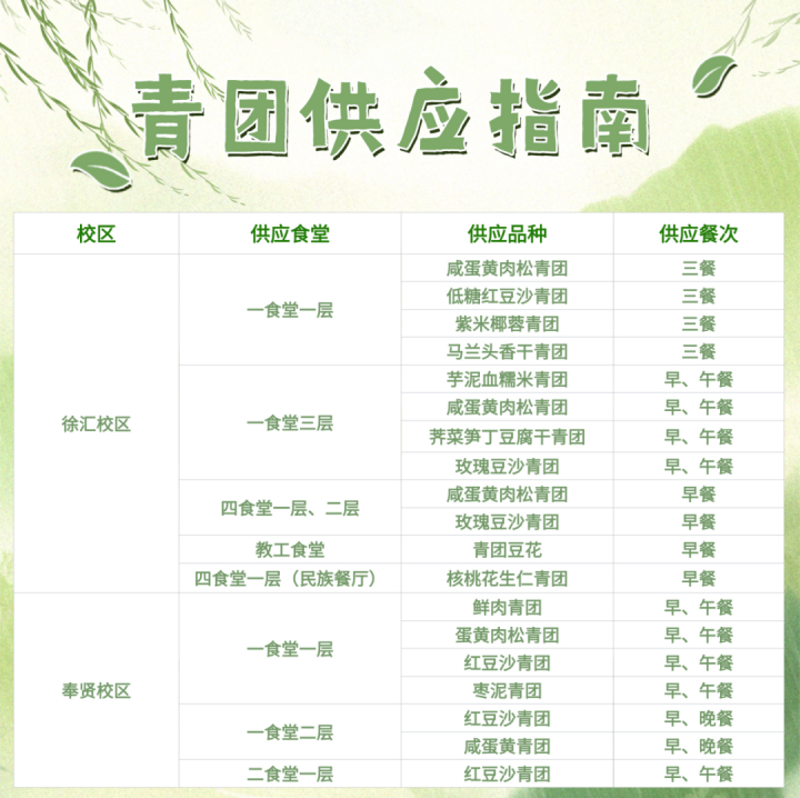 青团供应指南

| 校区 | 供应食堂 | 供应品种 | 供应餐次 |
|---|---|---|---|
| 徐汇校区 | 一食堂一层 | 咸蛋黄肉松青团 | 三餐 |
| | | 低糖红豆沙青团 | 三餐 |
| | | 紫米椰蓉青团 | 三餐 |
| | | 马兰头香干青团 | 三餐 |
| | 一食堂三层 | 芋泥血糯米青团 | 早、午餐 |
| | | 咸蛋黄肉松青团 | 早、午餐 |
| | | 荠菜笋丁豆腐干青团 | 早、午餐 |
| | | 玫瑰豆沙青团 | 早、午餐 |
| | 四食堂一层、二层 | 咸蛋黄肉松青团 | 早餐 |
| | | 玫瑰豆沙青团 | 早餐 |
| | 教工食堂 | 青团豆花 | 早餐 |
| | 四食堂一层（民族餐厅） | 核桃花生仁青团 | 早餐 |
| 奉贤校区 | 一食堂一层 | 鲜肉青团 | 早、午餐 |
| | | 蛋黄肉松青团 | 早、午餐 |
| | | 红豆沙青团 | 早、午餐 |
| | | 枣泥青团 | 早、午餐 |
| | 一食堂二层 | 红豆沙青团 | 早、晚餐 |
| | | 咸蛋黄青团 | 早、晚餐 |
| | 二食堂一层 | 红豆沙青团 | 早、午餐 |